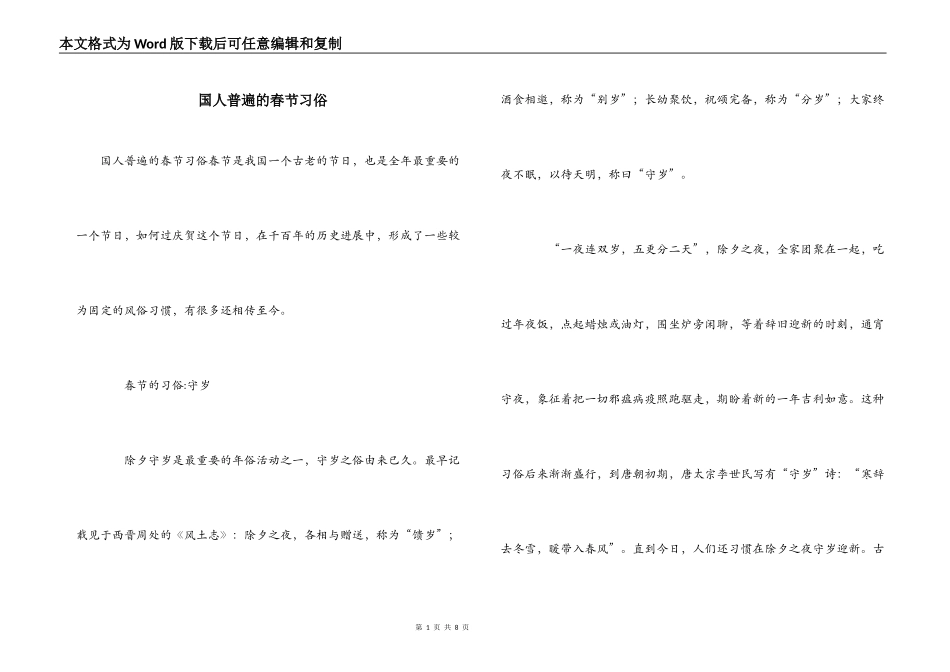 本文格式为Word版下载后可任意编辑和复制

国人普遍的春节习俗

国人普遍的春节习俗春节是我国一个古老的节日，也是全年最重要的一个节日，如何过庆贺这个节日，在千百年的历史进展中，形成了一些较为固定的风俗习惯，有很多还相传至今。

春节的习俗:守岁

除夕守岁是最重要的年俗活动之一，守岁之俗由来已久。最早记载见于西晋周处的《风土志》：除夕之夜，各相与赠送，称为“馈岁”；酒食相邀，称为“别岁”；长幼聚饮，祝颂完备，称为“分岁”；大家终夜不眠，以待天明，称曰“守岁”。

“一夜连双岁，五更分二天”，除夕之夜，全家团聚在一起，吃过年夜饭，点起蜡烛或油灯，围坐炉旁闲聊，等着辞旧迎新的时刻，通宵守夜，象征着把一切邪瘟病疫照跑驱走，期盼着新的一年吉利如意。这种习俗后来渐渐盛行，到唐朝初期，唐太宗李世民写有“守岁”诗：“寒辞去冬雪，暖带入春风”。直到今日，人们还习惯在除夕之夜守岁迎新。古

第 1 页 共 8 页